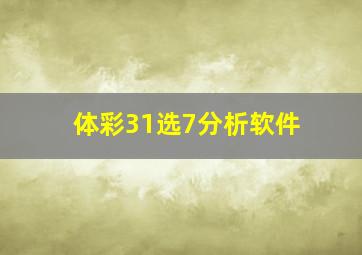 体彩31选7分析软件